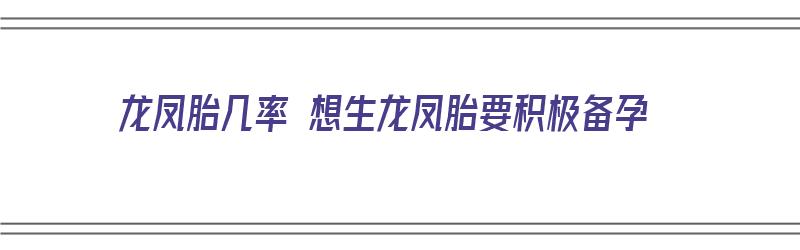 龙凤胎几率 想生龙凤胎要积极备孕